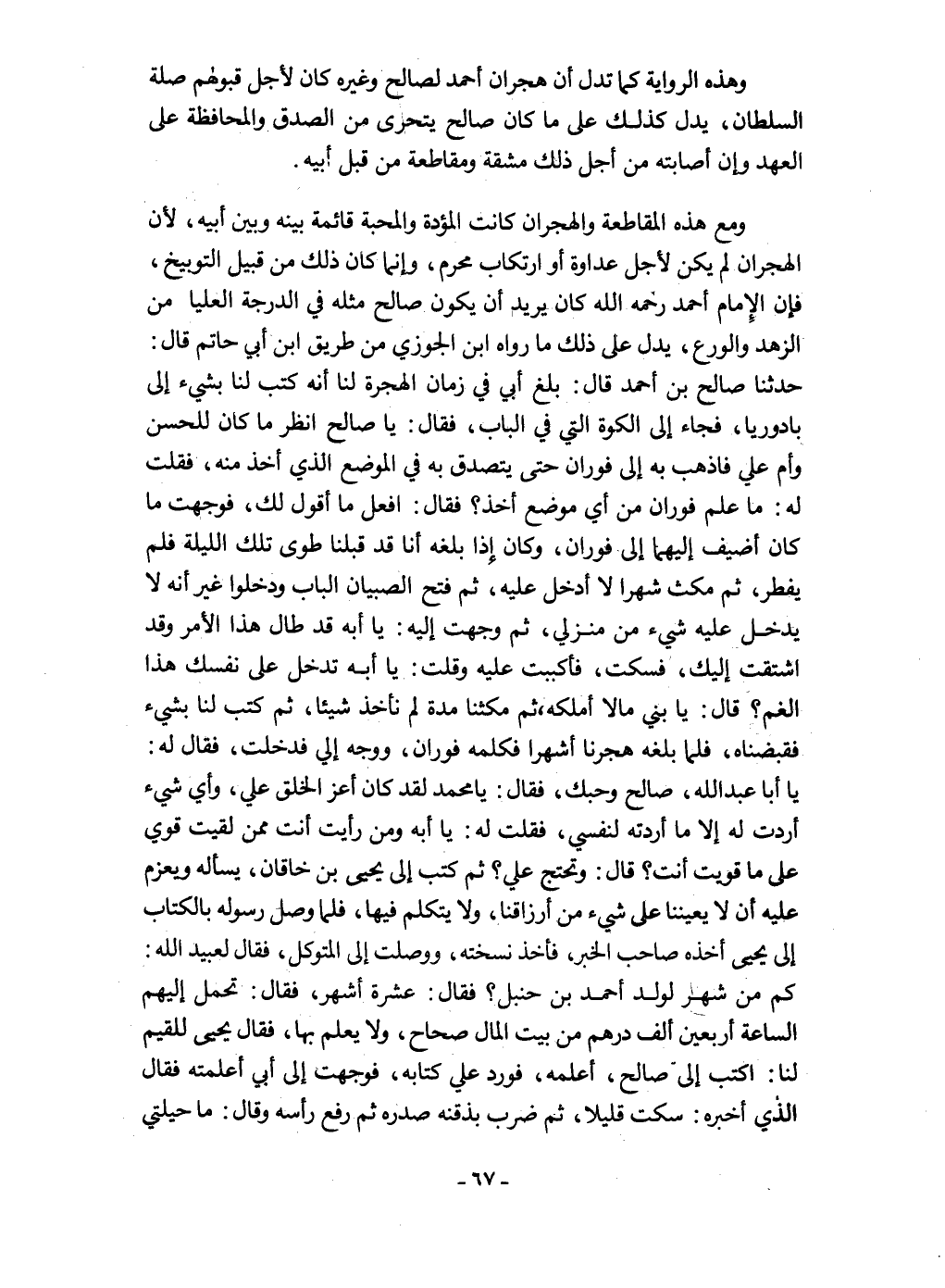 وهذه الرواية كما تدل أن هجران أحمد لصالح وغيره كان لأجل قبولهم صلة السلطان، يدل كذلك على ما كان صالح يتحرى من الصدق والمحافظة على العهد وإن أصابته من أجل ذلك مشقة ومقاطعة من قبل أبيه.

ومع هذه المقاطعة والهجران كانت المؤدة والمحبة قائمة بينه وبين أبيه، لأن الهجران لم يكن لأجل عداوة أو ارتكاب محرم، وإنما كان ذلك من قبيل التوبيخ، فإن الإمام أحمد رحمه الله كان يريد أن يكون صالح مثله في الدرجة العليا من الزهد والورع، يدل على ذلك ما رواه ابن الجوزي من طريق ابن أبي حاتم قال: حدثنا صالح بن أحمد قال: بلغ أبي في زمان الهجرة لنا أنه كتب لنا بشيء إلى بادوريا، فجاء إلى الكوة التي في الباب، فقال: يا صالح انظر ما كان للحسن وأم علي فاذهب به إلى فوران حتى يتصدق به في الموضع الذي أخذ منه، فقلت له: ما علم فوران من أي موضع أخذ؟ فقال: افعل ما أقول لك، فوجهت ما كان أضيف إليهما إلى فوران، وكان إذا بلغه أنا قد قبلنا طوى تلك الليلة فلم يفطر، ثم مكث شهرا لا أدخل عليه، ثم فتح الصبيان الباب ودخلوا غير أنه لا يدخل عليه شيء من منزلي، ثم وجهت إليه: يا أبه قد طال هذا الأمر وقد اشتقت إليك، فسكت، فأكببت عليه وقلت: يا أبه تدخل على نفسك هذا الغم؟ قال: يا بني مالا أملكه،ثم مكثنا مدة لم نأخذ شيئا، ثم كتب لنا بشيء فقبضناه، فلما بلغه هجرنا أشهرا فكلمه فوران، ووجه إلي فدخلت، فقال له: يا أبا عبدالله، صالح وحبك، فقال: يامحمد لقد كان أعز الخلق علي، وأي شيء أردت له إلا ما أردته لنفسي، فقلت له: يا أبه ومن رأيت أنت ممن لقيت قوي على ما قويت أنت؟ قال: وتحتج علي؟ ثم كتب إلى يحيى بن خاقان، يسأله ويعزم عليه أن لا يعيننا على شيء من أرزاقنا، ولا يتكلم فيها، فلما وصل رسوله بالكتاب إلى يحيى أخذه صاحب الخبر، فأخذ نسخته، ووصلت إلى المتوكل، فقال لعبيد الله: كم من شهر لولد أحمد بن حنبل؟ فقال: عشرة أشهر، فقال: تحمل إليهم الساعة أربعين ألف درهم من بيت المال صحاح، ولا يعلم بها، فقال يحيى للقيم لنا: اكتب إلى صالح، أعلمه، فورد علي كتابه، فوجهت إلى أبي أعلمته فقال الذي أخبره: سكت قليلا، ثم ضرب بذقنه صدره ثم رفع رأسه وقال: ما حيلتي

- ٦٧ -